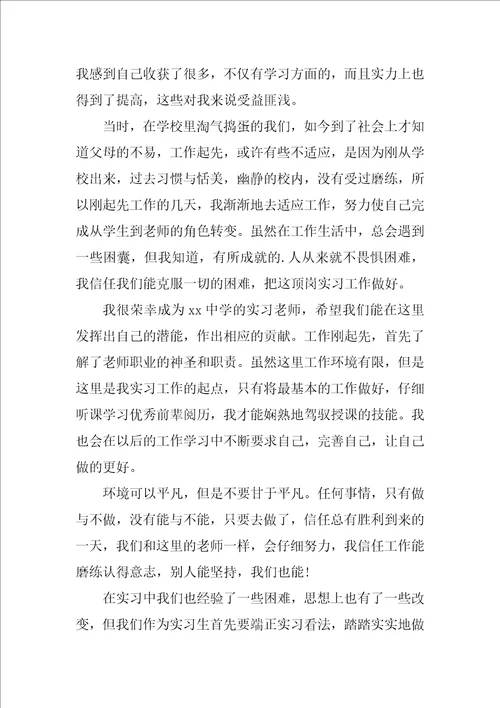 我感到自己收获了很多，不仅有学习方面的，而且实力上也得到了提高，这些对我来说受益匪浅。

当时，在学校里淘气捣蛋的我们，如今到了社会上才知道父母的不易，工作起先，或许有些不适应，是因为刚从学校出来，过去习惯与恬美，幽静的校内，没有受过磨练，所以刚起先工作的几天，我渐渐地去适应工作，努力使自己完成从学生到老师的角色转变。虽然在工作生活中，总会遇到一些困囊，但我知道，有所成就的.人从来就不畏惧困难，我信任我们能克服一切的困难，把这顶岗实习工作做好。

我很荣幸成为xx中学的实习老师，希望我们能在这里发挥出自己的潜能，作出相应的贡献。工作刚起先，首先了解了老师职业的神圣和职责。虽然这里工作环境有限，但是这里是我实习工作的起点，只有将最基本的工作做好，仔细听课学习优秀前辈阅历，我才能娴熟地驾驭授课的技能。我也会在以后的工作学习中不断要求自己，完善自己，让自己做的更好。

环境可以平凡，但是不要甘于平凡。任何事情，只有做与不做，没有能与不能，只要去做了，信任总有胜利到来的一天，我们和这里的老师一样，会仔细努力，我信任工作能磨练认得意志，别人能坚持，我们也能!

在实习中我们也经验了一些困难，思想上也有了一些改变，但我们作为实习生首先要端正实习看法，踏踏实实地做